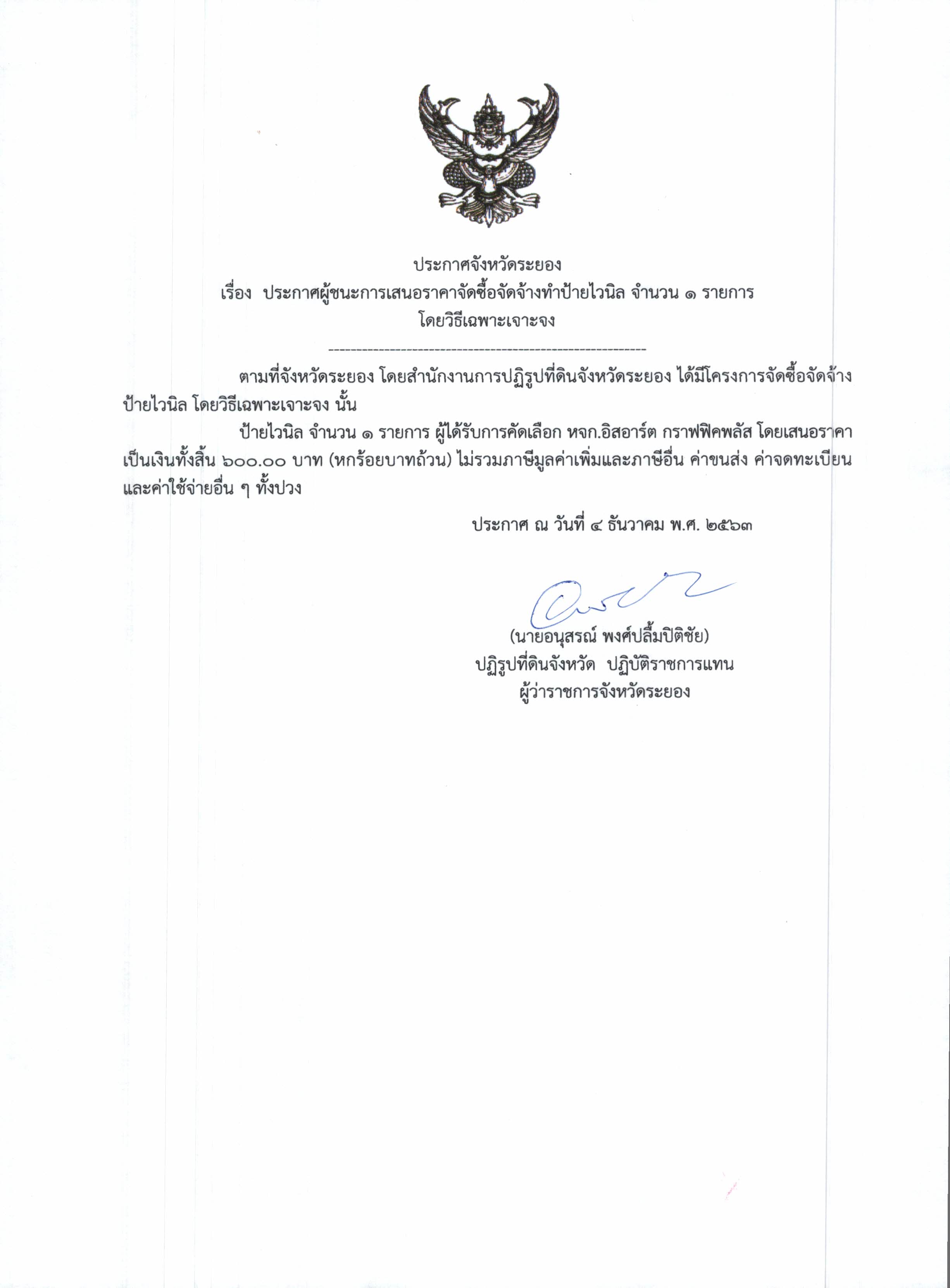 ประกาศจังหวัดระยอง
เรื่อง ประกาศผู้ชนะการเสนอราคาจัดซื้อจัดจ้างทำป้ายไวนิล จำนวน ๑ รายการ
โดยวิธีเฉพาะเจาะจง

--------------------------------------------------------

ตามที่จังหวัดระยอง โดยสำนักงานการปฏิรูปที่ดินจังหวัดระยอง ได้มีโครงการจัดซื้อจัดจ้าง ป้ายไวนิล โดยวิธีเฉพาะเจาะจง นั้น

ป้ายไวนิล จำนวน ๑ รายการ ผู้ได้รับการคัดเลือก หจก.อิสอาร์ต กราฟฟิคพลัส โดยเสนอราคา เป็นเงินทั้งสิ้น ๖๐๐.๐๐ บาท (หกร้อยบาทถ้วน) ไม่รวมภาษีมูลค่าเพิ่มและภาษีอื่น ค่าขนส่ง ค่าจดทะเบียน และค่าใช้จ่ายอื่น ๆ ทั้งปวง

ประกาศ ณ วันที่ ๔ ธันวาคม พ.ศ. ๒๕๖๓

(นายอนุสรณ์ พงศ์ปลื้มปิติชัย)
ปฏิรูปที่ดินจังหวัด ปฏิบัติราชการแทน
ผู้ว่าราชการจังหวัดระยอง